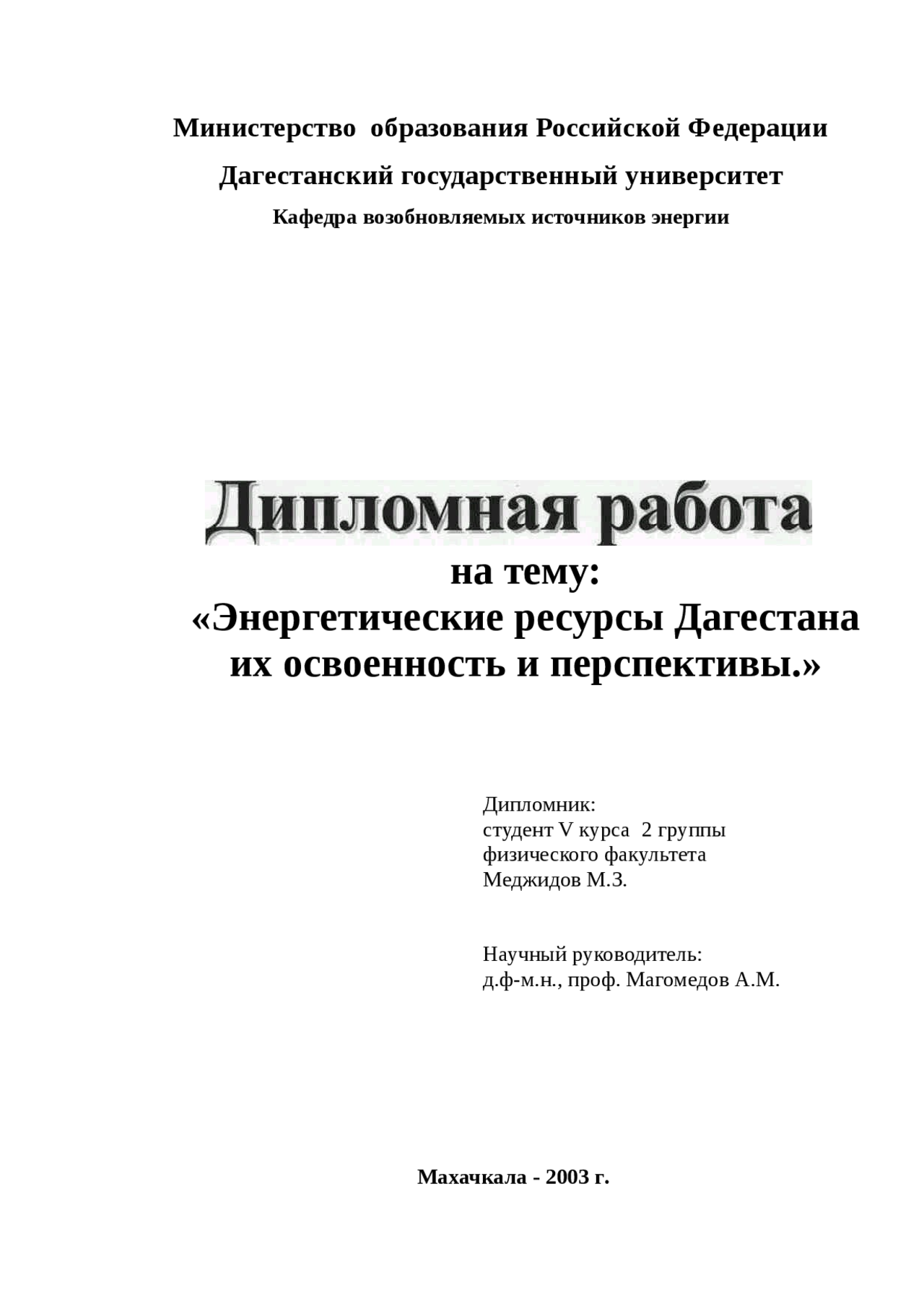 Министерство образования Российской Федерации

Дагестанский государственный университет

Кафедра возобновляемых источников энергии

Дипломная работа

на тему:
«Энергетические ресурсы Дагестана их освоенность и перспективы.»

Дипломник:
студент V курса 2 группы
физического факультета
Меджидов М.З.

Научный руководитель:
д.ф-м.н., проф. Магомедов А.М.

Махачкала - 2003 г.